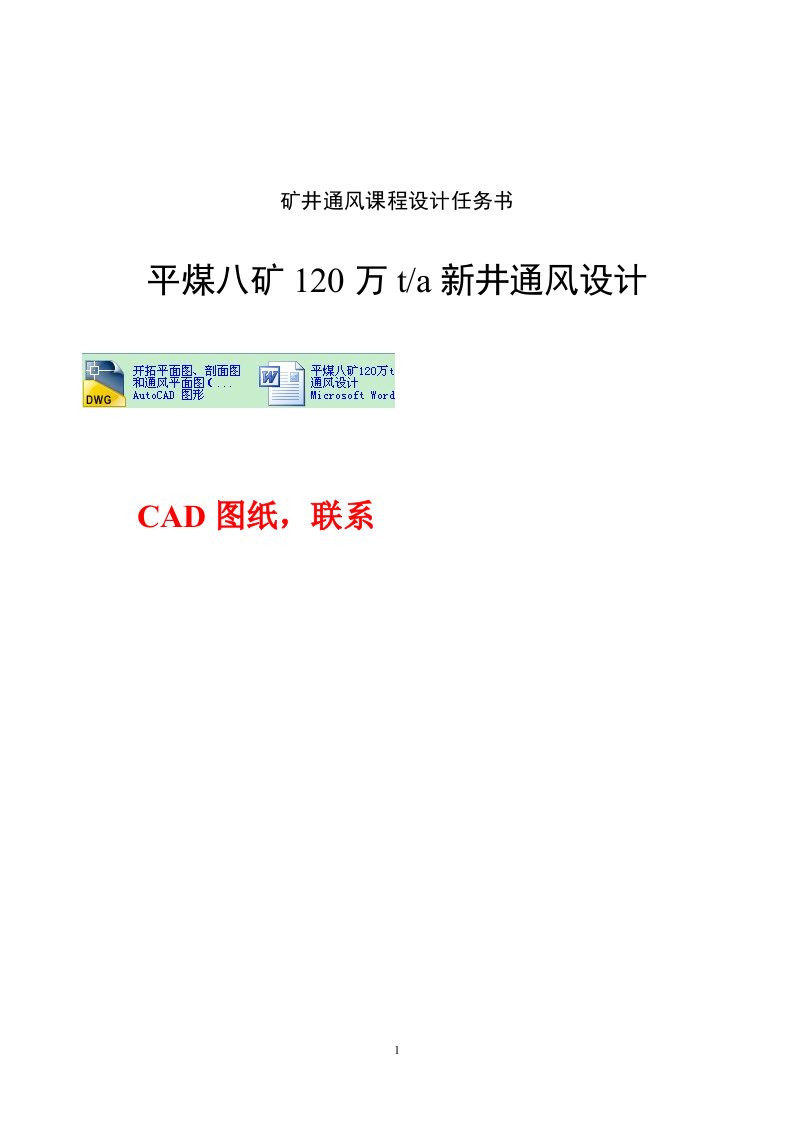 矿井通风课程设计任务书

平煤八矿 120 万 t/a 新井通风设计

DWG
开拓平面图、剖面图和通风平面图(...
AutoCAD 图形

平煤八矿120万t
通风设计
Microsoft Word

CAD 图纸，联系

1